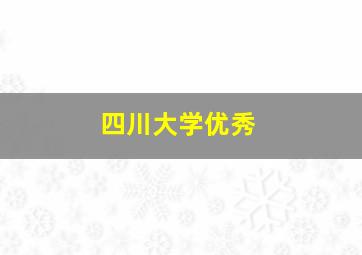 四川大学优秀